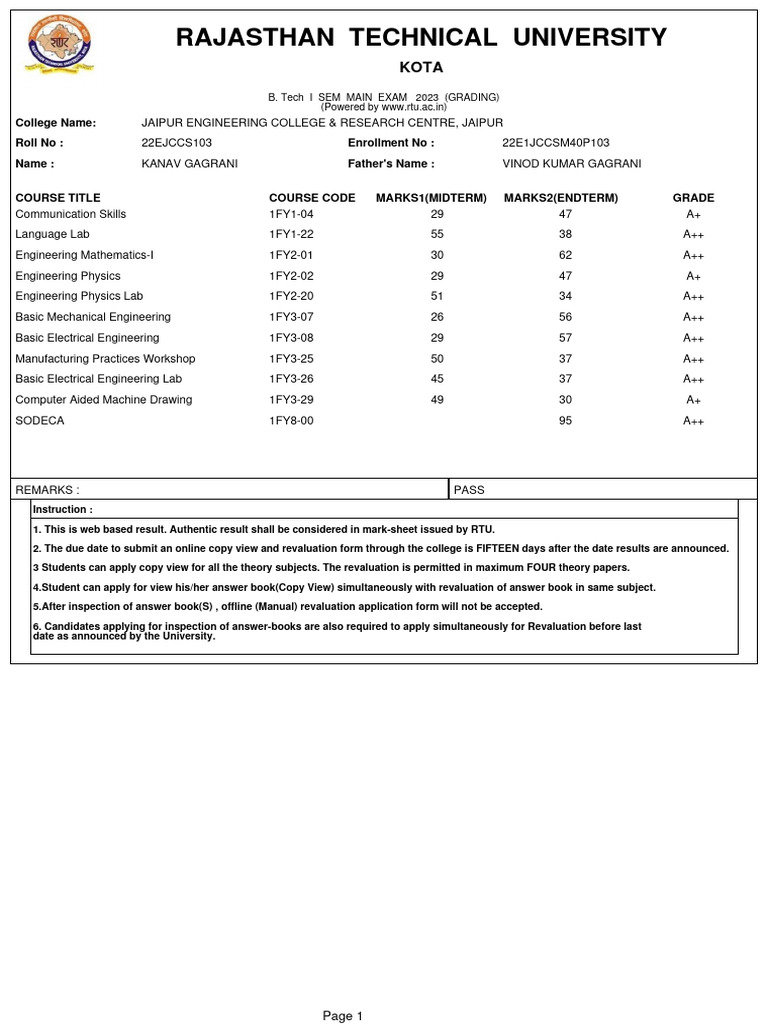 RAJASTHAN TECHNICAL UNIVERSITY

KOTA

B. Tech I SEM MAIN EXAM 2023 (GRADING)
(Powered by www.rtu.ac.in)

College Name: JAIPUR ENGINEERING COLLEGE & RESEARCH CENTRE, JAIPUR
Roll No : 22EJCCS103 Enrollment No : 22E1JCCSM40P103
Name : KANAV GAGRANI Father's Name : VINOD KUMAR GAGRANI

| COURSE TITLE | COURSE CODE | MARKS1(MIDTERM) | MARKS2(ENDTERM) | GRADE |
|---|---|---|---|---|
| Communication Skills | 1FY1-04 | 29 | 47 | A+ |
| Language Lab | 1FY1-22 | 55 | 38 | A++ |
| Engineering Mathematics-I | 1FY2-01 | 30 | 62 | A++ |
| Engineering Physics | 1FY2-02 | 29 | 47 | A+ |
| Engineering Physics Lab | 1FY2-20 | 51 | 34 | A++ |
| Basic Mechanical Engineering | 1FY3-07 | 26 | 56 | A++ |
| Basic Electrical Engineering | 1FY3-08 | 29 | 57 | A++ |
| Manufacturing Practices Workshop | 1FY3-25 | 50 | 37 | A++ |
| Basic Electrical Engineering Lab | 1FY3-26 | 45 | 37 | A++ |
| Computer Aided Machine Drawing | 1FY3-29 | 49 | 30 | A+ |
| SODECA | 1FY8-00 | | 95 | A++ |

REMARKS : PASS

Instruction :
1. This is web based result. Authentic result shall be considered in mark-sheet issued by RTU.
2. The due date to submit an online copy view and revaluation form through the college is FIFTEEN days after the date results are announced.
3 Students can apply copy view for all the theory subjects. The revaluation is permitted in maximum FOUR theory papers.
4.Student can apply for view his/her answer book(Copy View) simultaneously with revaluation of answer book in same subject.
5.After inspection of answer book(S) , offline (Manual) revaluation application form will not be accepted.
6. Candidates applying for inspection of answer-books are also required to apply simultaneously for Revaluation before last date as announced by the University.

Page 1